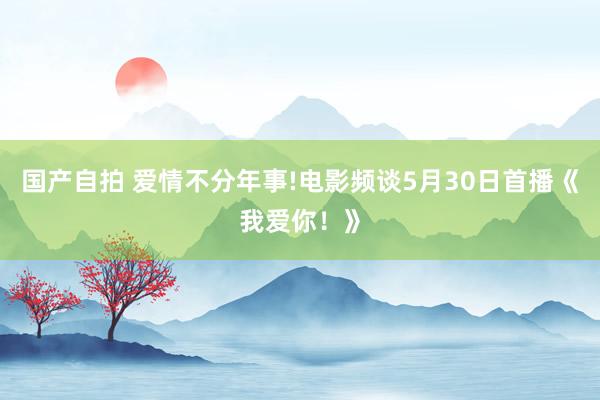 国产自拍 爱情不分年事!电影频谈5月30日首播《我爱你！》